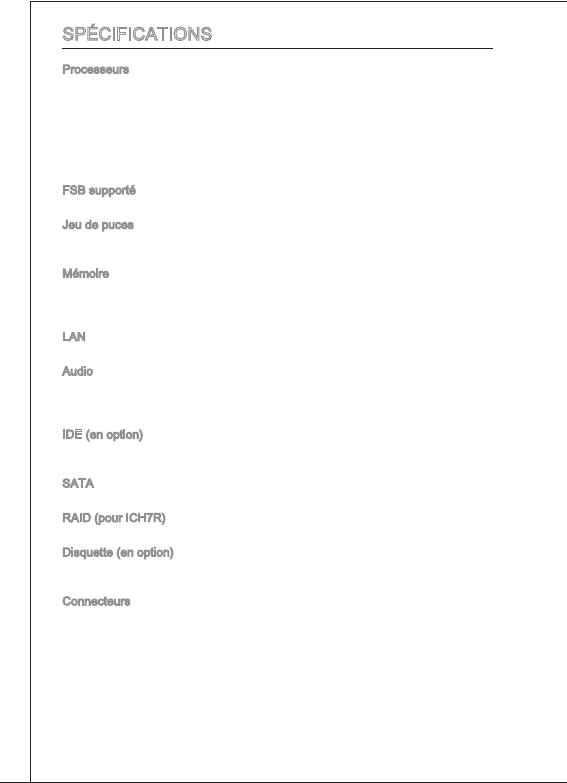 SPÉCIFICATIONS

Processeurs

FSB supporté

Jeu de puces

Mémoire

LAN

Audio

IDE (en option)

SATA

RAID (pour ICH7R)

Disquette (en option)

Connecteurs